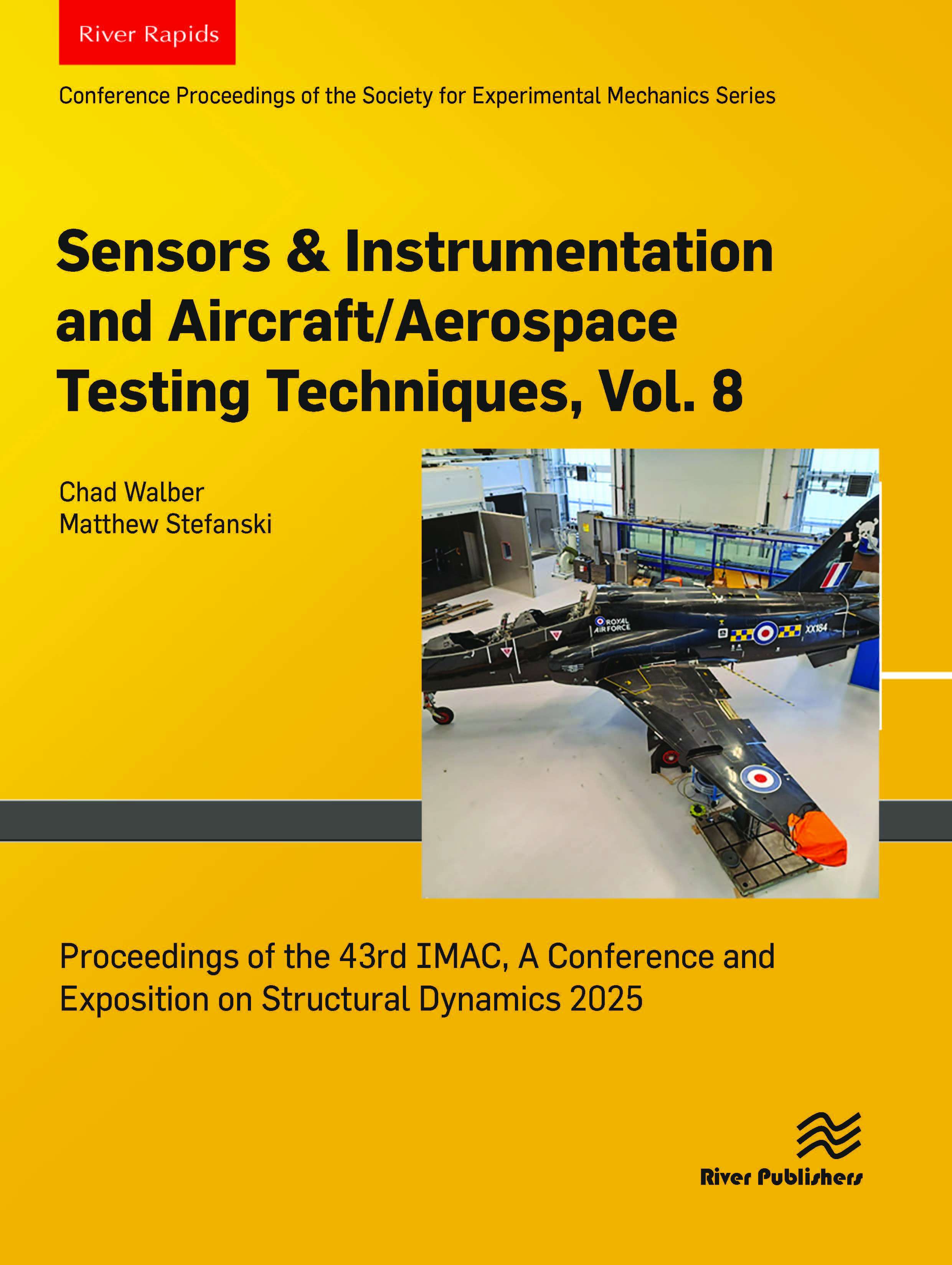 River Rapids

Conference Proceedings of the Society for Experimental Mechanics Series

Sensors & Instrumentation and Aircraft/Aerospace Testing Techniques, Vol. 8

Chad Walber
Matthew Stefanski

ROYAL AIR FORCE

XX184

Proceedings of the 43rd IMAC, A Conference and Exposition on Structural Dynamics 2025

River Publishers